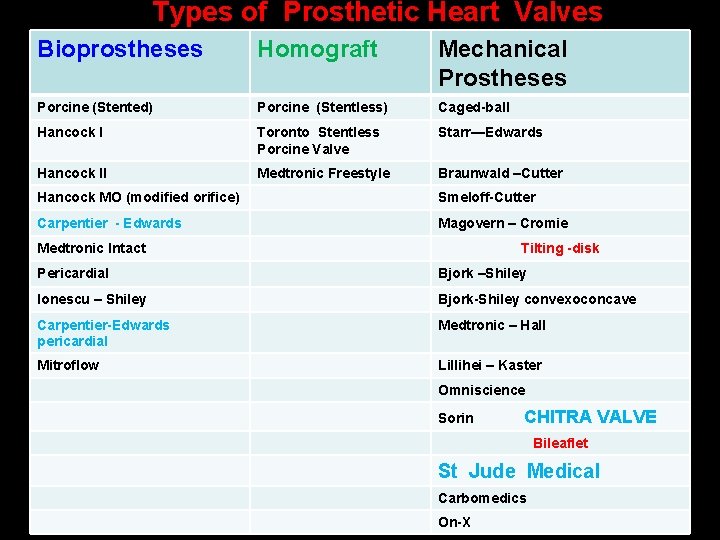 Types of Prosthetic Heart Valves

| Bioprostheses | Homograft | Mechanical Prostheses |
|---|---|---|
| Porcine (Stented) | Porcine (Stentless) | Caged-ball |
| Hancock I | Toronto Stentless Porcine Valve | Starr—Edwards |
| Hancock II | Medtronic Freestyle | Braunwald –Cutter |
| Hancock MO (modified orifice) | | Smeloff-Cutter |
| Carpentier - Edwards | | Magovern – Cromie |
| Medtronic Intact | | Tilting -disk |
| Pericardial | | Bjork –Shiley |
| Ionescu – Shiley | | Bjork-Shiley convexoconcave |
| Carpentier-Edwards pericardial | | Medtronic – Hall |
| Mitroflow | | Lillihei – Kaster |
| | | Omniscience |
| | | Sorin CHITRA VALVE |
| | | Bileaflet |
| | | St Jude Medical |
| | | Carbomedics |
| | | On-X |